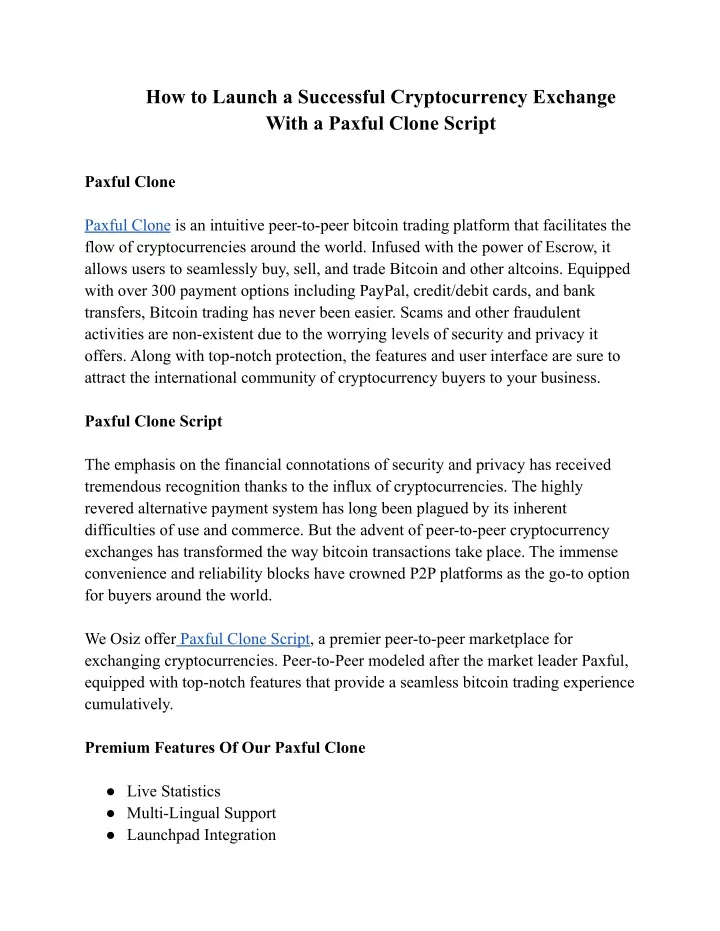 How to Launch a Successful Cryptocurrency Exchange With a Paxful Clone Script

Paxful Clone

Paxful Clone is an intuitive peer-to-peer bitcoin trading platform that facilitates the flow of cryptocurrencies around the world. Infused with the power of Escrow, it allows users to seamlessly buy, sell, and trade Bitcoin and other altcoins. Equipped with over 300 payment options including PayPal, credit/debit cards, and bank transfers, Bitcoin trading has never been easier. Scams and other fraudulent activities are non-existent due to the worrying levels of security and privacy it offers. Along with top-notch protection, the features and user interface are sure to attract the international community of cryptocurrency buyers to your business.

Paxful Clone Script

The emphasis on the financial connotations of security and privacy has received tremendous recognition thanks to the influx of cryptocurrencies. The highly revered alternative payment system has long been plagued by its inherent difficulties of use and commerce. But the advent of peer-to-peer cryptocurrency exchanges has transformed the way bitcoin transactions take place. The immense convenience and reliability blocks have crowned P2P platforms as the go-to option for buyers around the world.

We Osiz offer Paxful Clone Script, a premier peer-to-peer marketplace for exchanging cryptocurrencies. Peer-to-Peer modeled after the market leader Paxful, equipped with top-notch features that provide a seamless bitcoin trading experience cumulatively.

Premium Features Of Our Paxful Clone

● Live Statistics
● Multi-Lingual Support
● Launchpad Integration